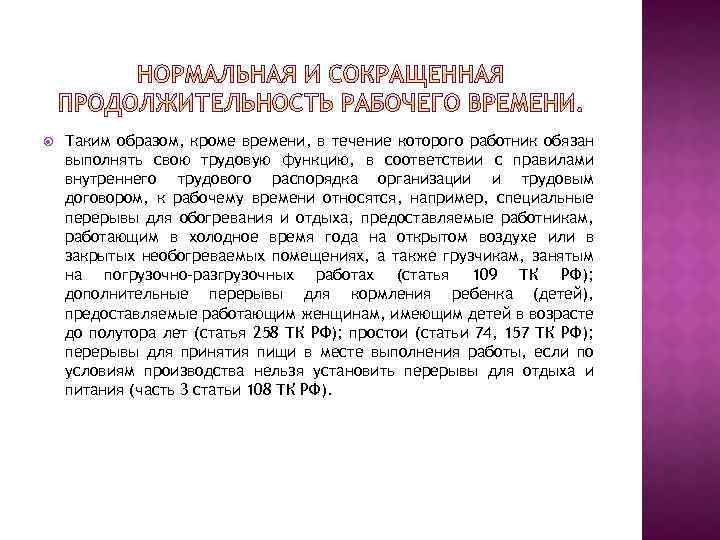 НОРМАЛЬНАЯ И СОКРАЩЕННАЯ ПРОДОЛЖИТЕЛЬНОСТЬ РАБОЧЕГО ВРЕМЕНИ.

Таким образом, кроме времени, в течение которого работник обязан выполнять свою трудовую функцию, в соответствии с правилами внутреннего трудового распорядка организации и трудовым договором, к рабочему времени относятся, например, специальные перерывы для обогревания и отдыха, предоставляемые работникам, работающим в холодное время года на открытом воздухе или в закрытых необогреваемых помещениях, а также грузчикам, занятым на погрузочно-разгрузочных работах (статья 109 ТК РФ); дополнительные перерывы для кормления ребенка (детей), предоставляемые работающим женщинам, имеющим детей в возрасте до полутора лет (статья 258 ТК РФ); простои (статьи 74, 157 ТК РФ); перерывы для принятия пищи в месте выполнения работы, если по условиям производства нельзя установить перерывы для отдыха и питания (часть 3 статьи 108 ТК РФ).